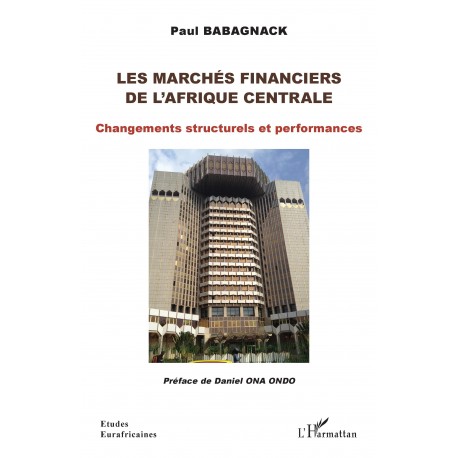 Paul BABAGNACK

LES MARCHÉS FINANCIERS DE L'AFRIQUE CENTRALE

Changements structurels et performances

Préface de Daniel ONA ONDO

Etudes Eurafricaines

L'Harmattan